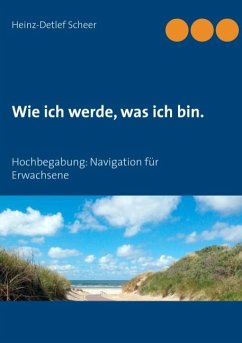 Heinz-Detlef Scheer

Wie ich werde, was ich bin.

Hochbegabung: Navigation für Erwachsene